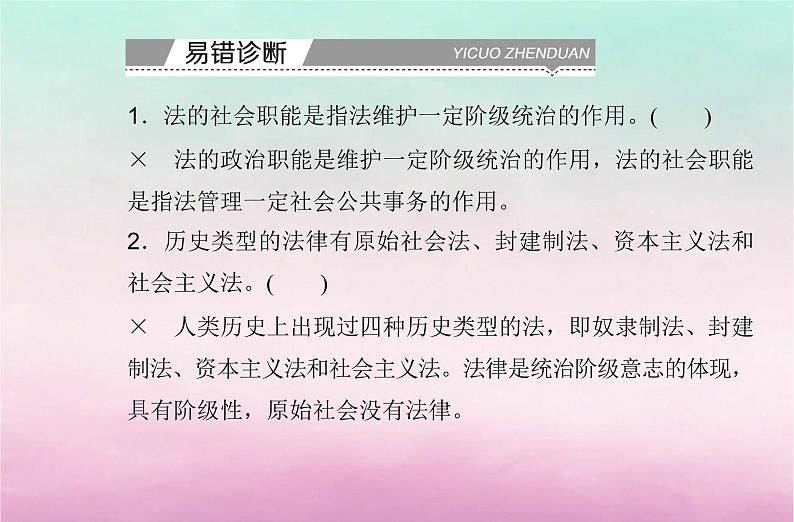 易错诊断 YICUO ZHENDUAN

1．法的社会职能是指法维护一定阶级统治的作用。(　　)

×　法的政治职能是维护一定阶级统治的作用，法的社会职能是指法管理一定社会公共事务的作用。

2．历史类型的法律有原始社会法、封建制法、资本主义法和社会主义法。(　　)

×　人类历史上出现过四种历史类型的法，即奴隶制法、封建制法、资本主义法和社会主义法。法律是统治阶级意志的体现，具有阶级性，原始社会没有法律。